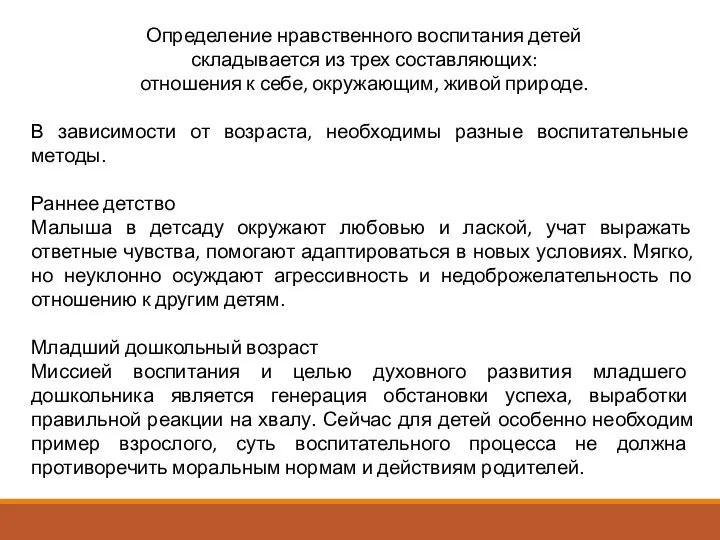 Определение нравственного воспитания детей складывается из трех составляющих: отношения к себе, окружающим, живой природе.

В зависимости от возраста, необходимы разные воспитательные методы.

Раннее детство
Малыша в детсаду окружают любовью и лаской, учат выражать ответные чувства, помогают адаптироваться в новых условиях. Мягко, но неуклонно осуждают агрессивность и недоброжелательность по отношению к другим детям.

Младший дошкольный возраст
Миссией воспитания и целью духовного развития младшего дошкольника является генерация обстановки успеха, выработки правильной реакции на хвалу. Сейчас для детей особенно необходим пример взрослого, суть воспитательного процесса не должна противоречить моральным нормам и действиям родителей.